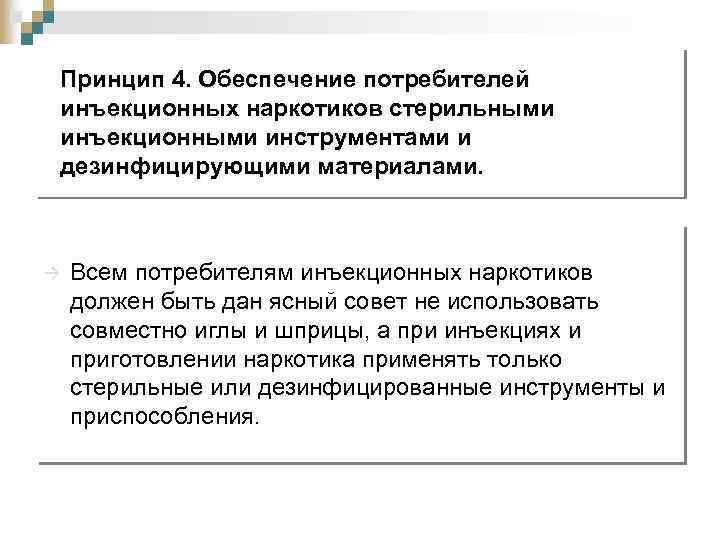 Принцип 4. Обеспечение потребителей инъекционных наркотиков стерильными инъекционными инструментами и дезинфицирующими материалами.

Всем потребителям инъекционных наркотиков должен быть дан ясный совет не использовать совместно иглы и шприцы, а при инъекциях и приготовлении наркотика применять только стерильные или дезинфицированные инструменты и приспособления.